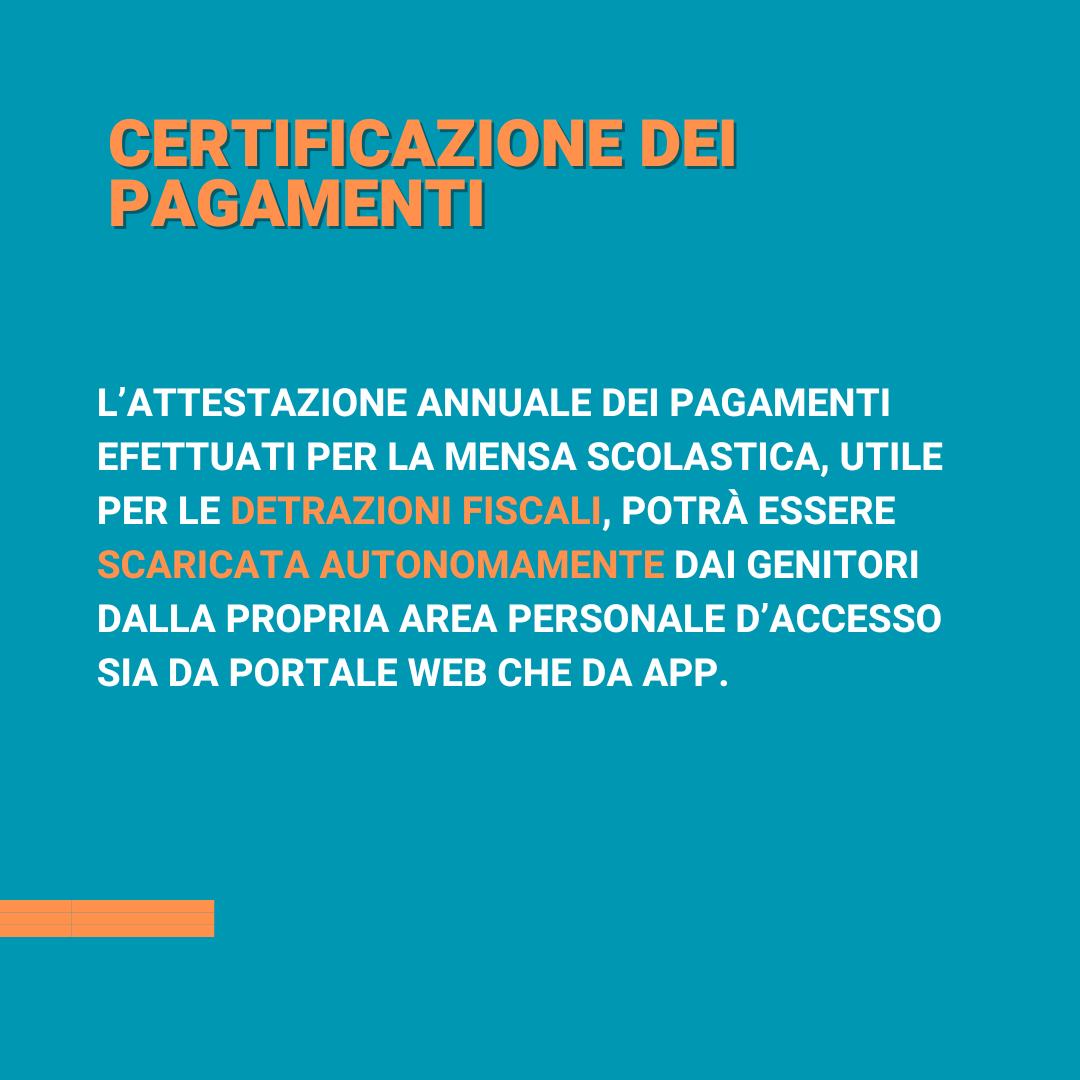 CERTIFICAZIONE DEI PAGAMENTI

L'ATTESTAZIONE ANNUALE DEI PAGAMENTI EFETTUATI PER LA MENSA SCOLASTICA, UTILE PER LE DETRAZIONI FISCALI, POTRÀ ESSERE SCARICATA AUTONOMAMENTE DAI GENITORI DALLA PROPRIA AREA PERSONALE D'ACCESSO SIA DA PORTALE WEB CHE DA APP.